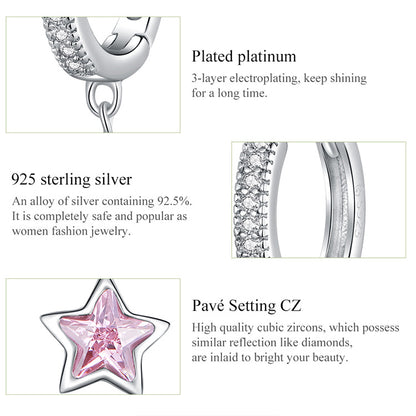 Plated platinum

3-layer electroplating, keep shining for a long time.

925 sterling silver

An alloy of silver containing 92.5%. It is completely safe and popular as women fashion jewelry.

Pavé Setting CZ

High quality cubic zircons, which possess similar reflection like diamonds, are inlaid to bright your beauty.